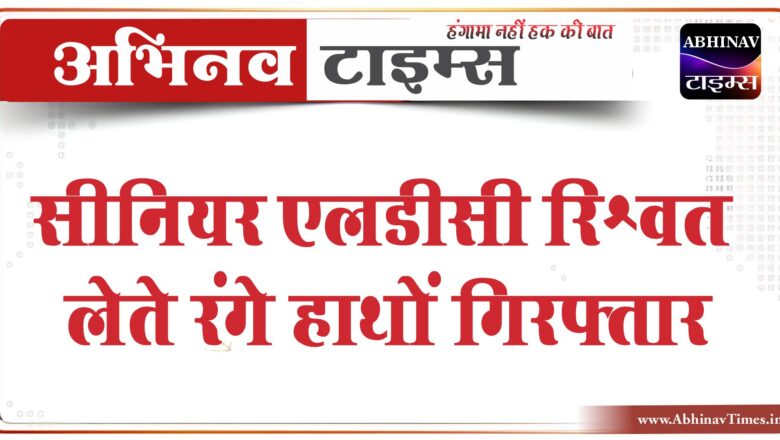 अभिनव टाइम्स

हंगामा नहीं हक की बात

ABHINAV
टाइम्स

सीनियर एलडीसी रिश्वत लेते रंगे हाथों गिरफ्तार

www.AbhinavTimes.in